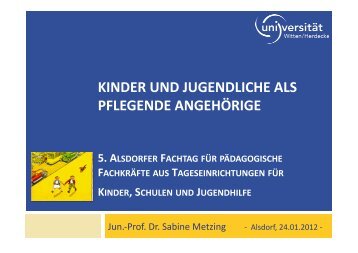 universität
Witten/Herdecke

KINDER UND JUGENDLICHE ALS PFLEGENDE ANGEHÖRIGE

5. ALSDORFER FACHTAG FÜR PÄDAGOGISCHE FACHKRÄFTE AUS TAGESEINRICHTUNGEN FÜR KINDER, SCHULEN UND JUGENDHILFE

Jun.-Prof. Dr. Sabine Metzing - Alsdorf, 24.01.2012 -